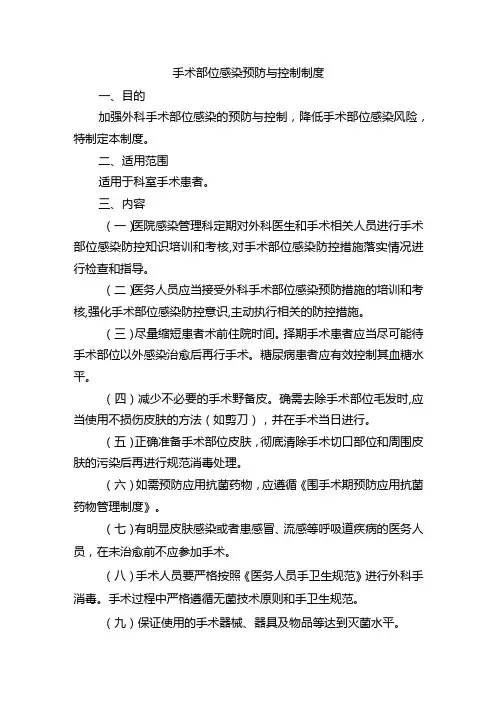 手术部位感染预防与控制制度

一、目的

加强外科手术部位感染的预防与控制，降低手术部位感染风险，特制定本制度。

二、适用范围

适用于科室手术患者。

三、内容

（一）医院感染管理科定期对外科医生和手术相关人员进行手术部位感染防控知识培训和考核,对手术部位感染防控措施落实情况进行检查和指导。

（二）医务人员应当接受外科手术部位感染预防措施的培训和考核,强化手术部位感染防控意识,主动执行相关的防控措施。

（三）尽量缩短患者术前住院时间。择期手术患者应当尽可能待手术部位以外感染治愈后再行手术。糖尿病患者应有效控制其血糖水平。

（四）减少不必要的手术野备皮。确需去除手术部位毛发时,应当使用不损伤皮肤的方法（如剪刀），并在手术当日进行。

（五）正确准备手术部位皮肤，彻底清除手术切口部位和周围皮肤的污染后再进行规范消毒处理。

（六）如需预防应用抗菌药物，应遵循《围手术期预防应用抗菌药物管理制度》。

（七）有明显皮肤感染或者患感冒、流感等呼吸道疾病的医务人员，在未治愈前不应参加手术。

（八）手术人员要严格按照《医务人员手卫生规范》进行外科手消毒。手术过程中严格遵循无菌技术原则和手卫生规范。

（九）保证使用的手术器械、器具及物品等达到灭菌水平。